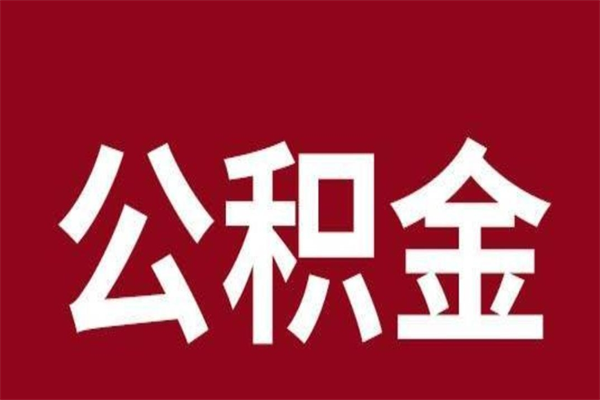 公积金